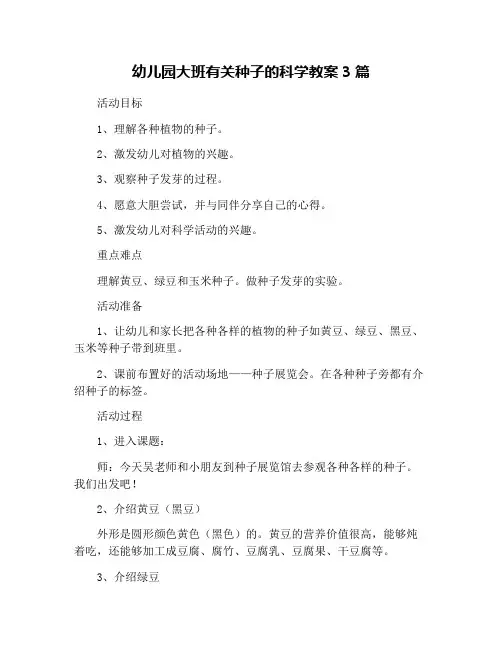 幼儿园大班有关种子的科学教案 3 篇

活动目标

1、理解各种植物的种子。

2、激发幼儿对植物的兴趣。

3、观察种子发芽的过程。

4、愿意大胆尝试，并与同伴分享自己的心得。

5、激发幼儿对科学活动的兴趣。

重点难点

理解黄豆、绿豆和玉米种子。做种子发芽的实验。

活动准备

1、让幼儿和家长把各种各样的植物的种子如黄豆、绿豆、黑豆、玉米等种子带到班里。

2、课前布置好的活动场地——种子展览会。在各种种子旁都有介绍种子的标签。

活动过程

1、进入课题：

师：今天吴老师和小朋友到种子展览馆去参观各种各样的种子。我们出发吧！

2、介绍黄豆（黑豆）

外形是圆形颜色黄色（黑色）的。黄豆的营养价值很高，能够炖着吃，还能够加工成豆腐、腐竹、豆腐乳、豆腐果、干豆腐等。

3、介绍绿豆